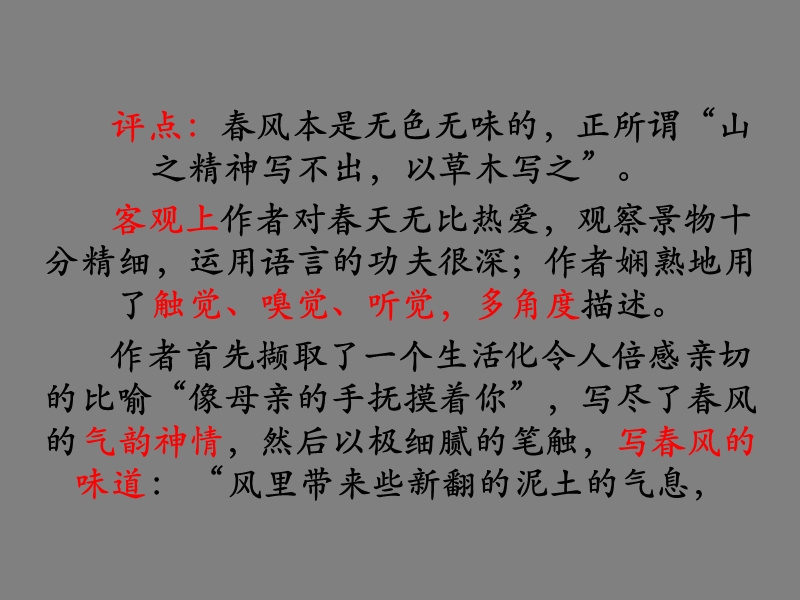 评点：春风本是无色无味的，正所谓“山之精神写不出，以草木写之”。

客观上作者对春天无比热爱，观察景物十分精细，运用语言的功夫很深；作者娴熟地用了触觉、嗅觉、听觉，多角度描述。

作者首先撷取了一个生活化令人倍感亲切的比喻“像母亲的手抚摸着你”，写尽了春风的气韵神情，然后以极细腻的笔触，写春风的味道：“风里带来些新翻的泥土的气息，